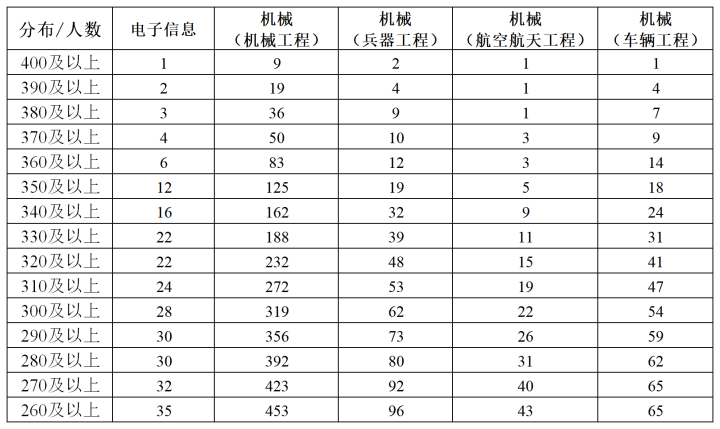 | 分布/人数 | 电子信息 | 机械（机械工程） | 机械（兵器工程） | 机械（航空航天工程） | 机械（车辆工程） |
|---|---|---|---|---|---|
| 400及以上 | 1 | 9 | 2 | 1 | 1 |
| 390及以上 | 2 | 19 | 4 | 1 | 4 |
| 380及以上 | 3 | 36 | 9 | 1 | 7 |
| 370及以上 | 4 | 50 | 10 | 3 | 9 |
| 360及以上 | 6 | 83 | 12 | 3 | 14 |
| 350及以上 | 12 | 125 | 19 | 5 | 18 |
| 340及以上 | 16 | 162 | 32 | 9 | 24 |
| 330及以上 | 22 | 188 | 39 | 11 | 31 |
| 320及以上 | 22 | 232 | 48 | 15 | 41 |
| 310及以上 | 24 | 272 | 53 | 19 | 47 |
| 300及以上 | 28 | 319 | 62 | 22 | 54 |
| 290及以上 | 30 | 356 | 73 | 26 | 59 |
| 280及以上 | 30 | 392 | 80 | 31 | 62 |
| 270及以上 | 32 | 423 | 92 | 40 | 65 |
| 260及以上 | 35 | 453 | 96 | 43 | 65 |